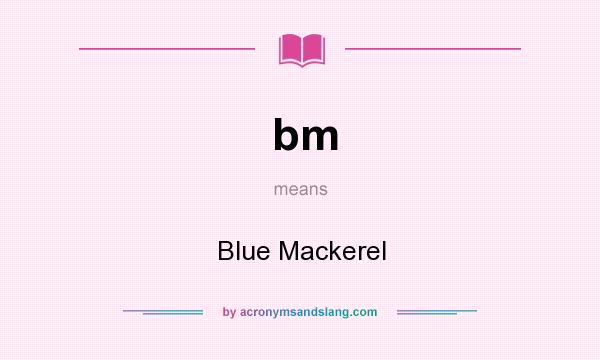 bm

means

Blue Mackerel

by acronymsandslang.com